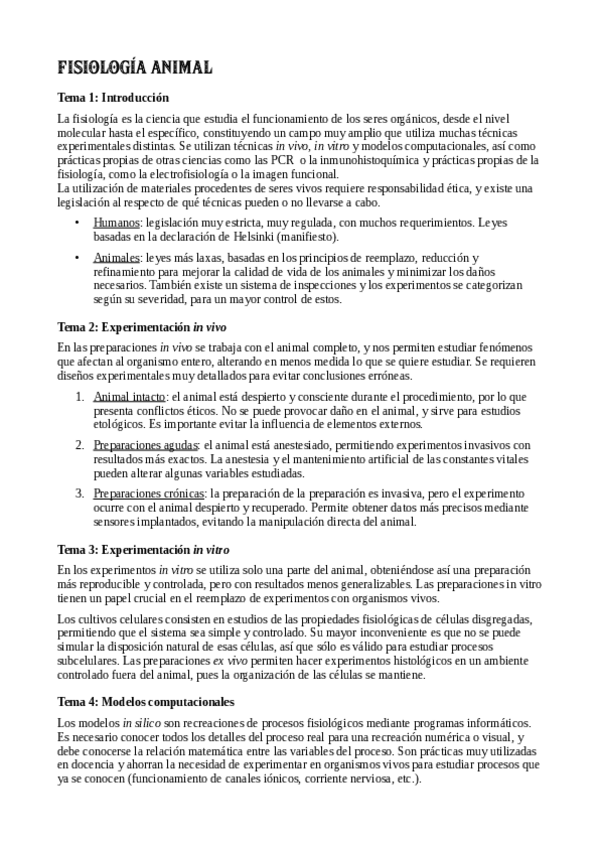 FISIOLOGÍA ANIMAL

Tema 1: Introducción

La fisiología es la ciencia que estudia el funcionamiento de los seres orgánicos, desde el nivel molecular hasta el específico, constituyendo un campo muy amplio que utiliza muchas técnicas experimentales distintas. Se utilizan técnicas in vivo, in vitro y modelos computacionales, así como prácticas propias de otras ciencias como las PCR o la inmunohistoquímica y prácticas propias de la fisiología, como la electrofisiología o la imagen funcional.
La utilización de materiales procedentes de seres vivos requiere responsabilidad ética, y existe una legislación al respecto de qué técnicas pueden o no llevarse a cabo.

• Humanos: legislación muy estricta, muy regulada, con muchos requerimientos. Leyes basadas en la declaración de Helsinki (manifiesto).

• Animales: leyes más laxas, basadas en los principios de reemplazo, reducción y refinamiento para mejorar la calidad de vida de los animales y minimizar los daños necesarios. También existe un sistema de inspecciones y los experimentos se categorizan según su severidad, para un mayor control de estos.

Tema 2: Experimentación in vivo

En las preparaciones in vivo se trabaja con el animal completo, y nos permiten estudiar fenómenos que afectan al organismo entero, alterando en menos medida lo que se quiere estudiar. Se requieren diseños experimentales muy detallados para evitar conclusiones erróneas.

1. Animal intacto: el animal está despierto y consciente durante el procedimiento, por lo que presenta conflictos éticos. No se puede provocar daño en el animal, y sirve para estudios etológicos. Es importante evitar la influencia de elementos externos.

2. Preparaciones agudas: el animal está anestesiado, permitiendo experimentos invasivos con resultados más exactos. La anestesia y el mantenimiento artificial de las constantes vitales pueden alterar algunas variables estudiadas.

3. Preparaciones crónicas: la preparación de la preparación es invasiva, pero el experimento ocurre con el animal despierto y recuperado. Permite obtener datos más precisos mediante sensores implantados, evitando la manipulación directa del animal.

Tema 3: Experimentación in vitro

En los experimentos in vitro se utiliza solo una parte del animal, obteniéndose así una preparación más reproducible y controlada, pero con resultados menos generalizables. Las preparaciones in vitro tienen un papel crucial en el reemplazo de experimentos con organismos vivos.

Los cultivos celulares consisten en estudios de las propiedades fisiológicas de células disgregadas, permitiendo que el sistema sea simple y controlado. Su mayor inconveniente es que no se puede simular la disposición natural de esas células, así que sólo es válido para estudiar procesos subcelulares. Las preparaciones ex vivo permiten hacer experimentos histológicos en un ambiente controlado fuera del animal, pues la organización de las células se mantiene.

Tema 4: Modelos computacionales

Los modelos in silico son recreaciones de procesos fisiológicos mediante programas informáticos. Es necesario conocer todos los detalles del proceso real para una recreación numérica o visual, y debe conocerse la relación matemática entre las variables del proceso. Son prácticas muy utilizadas en docencia y ahorran la necesidad de experimentar en organismos vivos para estudiar procesos que ya se conocen (funcionamiento de canales iónicos, corriente nerviosa, etc.).